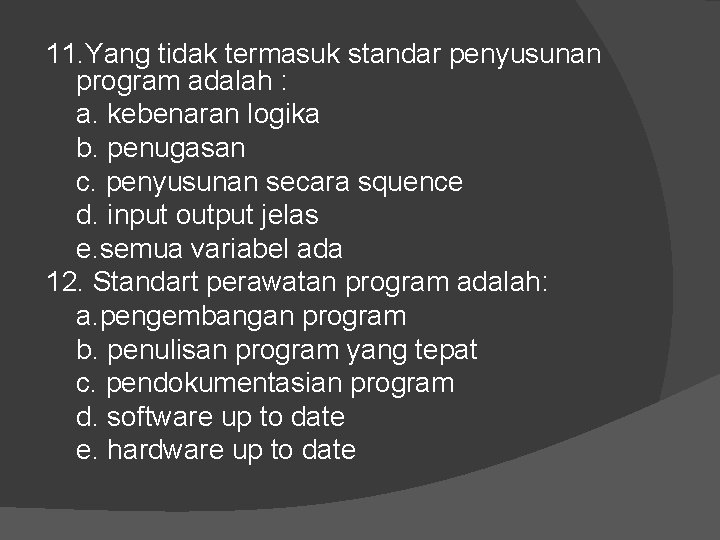 11.Yang tidak termasuk standar penyusunan program adalah :

a. kebenaran logika
b. penugasan
c. penyusunan secara squence
d. input output jelas
e.semua variabel ada

12. Standart perawatan program adalah:

a.pengembangan program
b. penulisan program yang tepat
c. pendokumentasian program
d. software up to date
e. hardware up to date